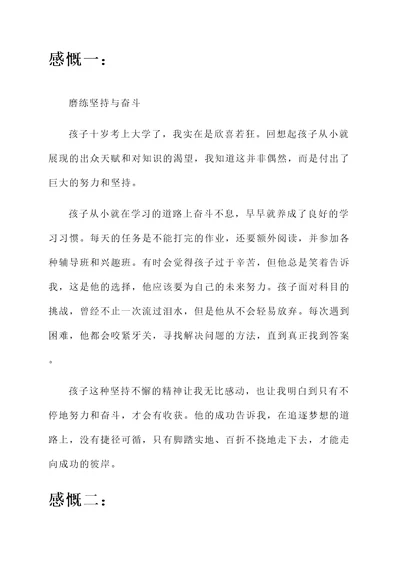 感慨一：

磨练坚持与奋斗

孩子十岁考上大学了，我实在是欣喜若狂。回想起孩子从小就展现的出众天赋和对知识的渴望，我知道这并非偶然，而是付出了巨大的努力和坚持。

孩子从小就在学习的道路上奋斗不息，早早就养成了良好的学习习惯。每天的任务是不能打完的作业，还要额外阅读，并参加各种辅导班和兴趣班。有时会觉得孩子过于辛苦，但他总是笑着告诉我，这是他的选择，他应该要为自己的未来努力。孩子面对科目的挑战，曾经不止一次流过泪水，但是他从不会轻易放弃。每次遇到困难，他都会咬紧牙关，寻找解决问题的方法，直到真正找到答案。

孩子这种坚持不懈的精神让我无比感动，也让我明白到只有不停地努力和奋斗，才会有收获。他的成功告诉我，在追逐梦想的道路上，没有捷径可循，只有脚踏实地、百折不挠地走下去，才能走向成功的彼岸。

感慨二：